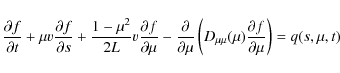 $\frac{\partial f}{\partial t} + \mu v \frac{\partial f}{\partial s} + \frac{1-\mu^2}{2L} v \frac{\partial f}{\partial \mu} - \frac{\partial}{\partial \mu}\left(D_{\mu\mu}(\mu)\frac{\partial f}{\partial \mu}\right) = q(s, \mu, t)$